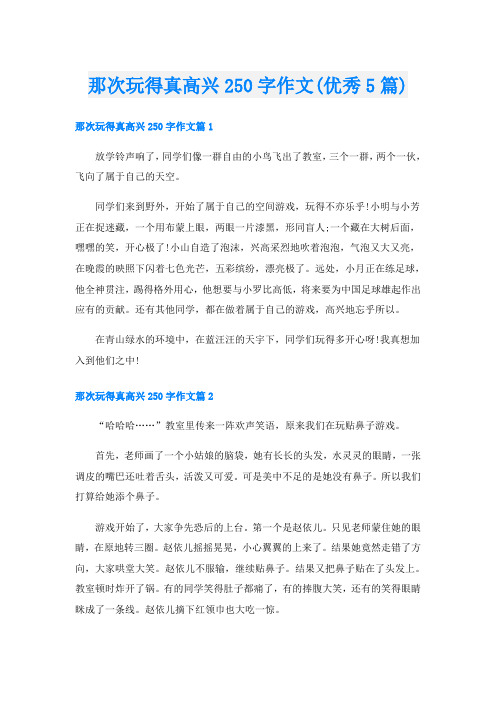 那次玩得真高兴250字作文(优秀5篇)

那次玩得真高兴250字作文篇1

放学铃声响了，同学们像一群自由的小鸟飞出了教室，三个一群，两个一伙，飞向了属于自己的天空。

同学们来到野外，开始了属于自己的空间游戏，玩得不亦乐乎!小明与小芳正在捉迷藏，一个用布蒙上眼，两眼一片漆黑，形同盲人;一个藏在大树后面，嘿嘿的笑，开心极了!小山自造了泡沫，兴高采烈地吹着泡泡，气泡又大又亮，在晚霞的映照下闪着七色光芒，五彩缤纷，漂亮极了。远处，小月正在练足球，他全神贯注，踢得格外用心，他想要与小罗比高低，将来要为中国足球雄起作出应有的贡献。还有其他同学，都在做着属于自己的游戏，高兴地忘乎所以。

在青山绿水的环境中，在蓝汪汪的天宇下，同学们玩得多开心呀!我真想加入到他们之中!

那次玩得真高兴250字作文篇2

“哈哈哈……”教室里传来一阵欢声笑语，原来我们在玩贴鼻子游戏。

首先，老师画了一个小姑娘的脑袋，她有长长的头发，水灵灵的眼睛，一张调皮的嘴巴还吐着舌头，活泼又可爱。可是美中不足的是她没有鼻子。所以我们打算给她添个鼻子。

游戏开始了，大家争先恐后的上台。第一个是赵依儿。只见老师蒙住她的眼睛，在原地转三圈。赵依儿摇摇晃晃，小心翼翼的上来了。结果她竟然走错了方向，大家哄堂大笑。赵依儿不服输，继续贴鼻子。结果又把鼻子贴在了头发上。教室顿时炸开了锅。有的同学笑得肚子都痛了，有的捧腹大笑，还有的笑得眼睛眯成了一条线。赵依儿摘下红领巾也大吃一惊。